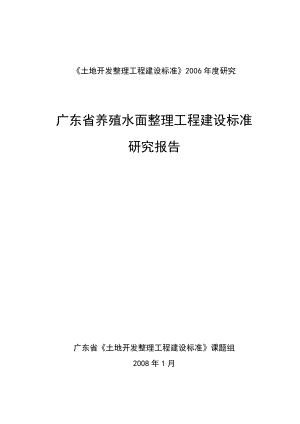 《土地开发整理工程建设标准》2006 年度研究

广东省养殖水面整理工程建设标准

研究报告

广东省《土地开发整理工程建设标准》课题组

2008 年 1 月